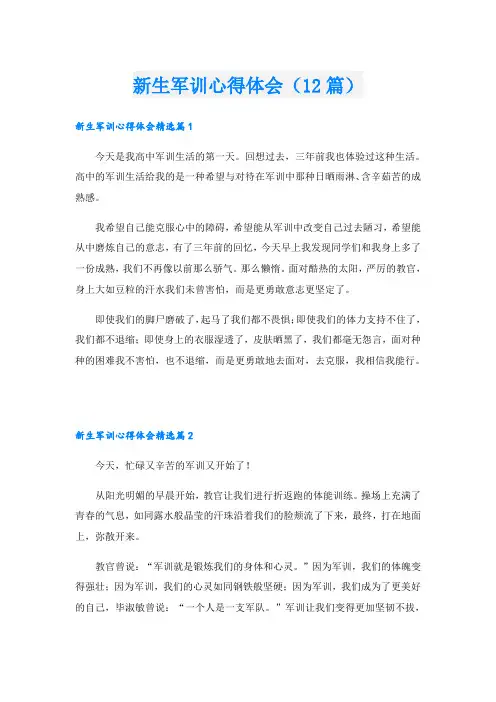 新生军训心得体会（12篇）

新生军训心得体会精选篇1

今天是我高中军训生活的第一天。回想过去，三年前我也体验过这种生活。高中的军训生活给我的是一种希望与对待在军训中那种日晒雨淋、含辛茹苦的成熟感。

我希望自己能克服心中的障碍，希望能从军训中改变自己过去陋习，希望能从中磨炼自己的意志，有了三年前的回忆，今天早上我发现同学们和我身上多了一份成熟，我们不再像以前那么骄气、那么懒惰。面对酷热的太阳，严厉的教官，身上大如豆粒的汗水我们未曾害怕，而是更勇敢意志更坚定了。

即使我们的脚尸磨破了，起马了我们都不畏惧；即使我们的体力支持不住了，我们都不退缩；即使身上的衣服湿透了，皮肤晒黑了，我们都毫无怨言，面对种种的困难我不害怕，也不退缩，而是更勇敢地去面对，去克服，我相信我能行。

新生军训心得体会精选篇2

今天，忙碌又辛苦的军训又开始了！

从阳光明媚的早晨开始，教官让我们进行折返跑的体能训练。操场上充满了青春的气息，如同露水般晶莹的汗珠沿着我们的脸颊流了下来，最终，打在地面上，弥散开来。

教官曾说：“军训就是锻炼我们的身体和心灵。”因为军训，我们的体魄变得强壮；因为军训，我们的心灵如同钢铁般坚硬；因为军训，我们成为了更美好的自己，毕淑敏曾说：“一个人是一支军队。”军训让我们变得更加坚韧不拔，